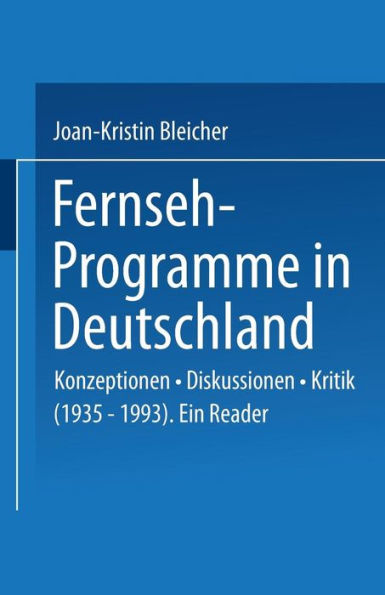 Joan-Kristin Bleicher

Fernseh-Programme in Deutschland

Konzeptionen • Diskussionen • Kritik (1935 - 1993). Ein Reader